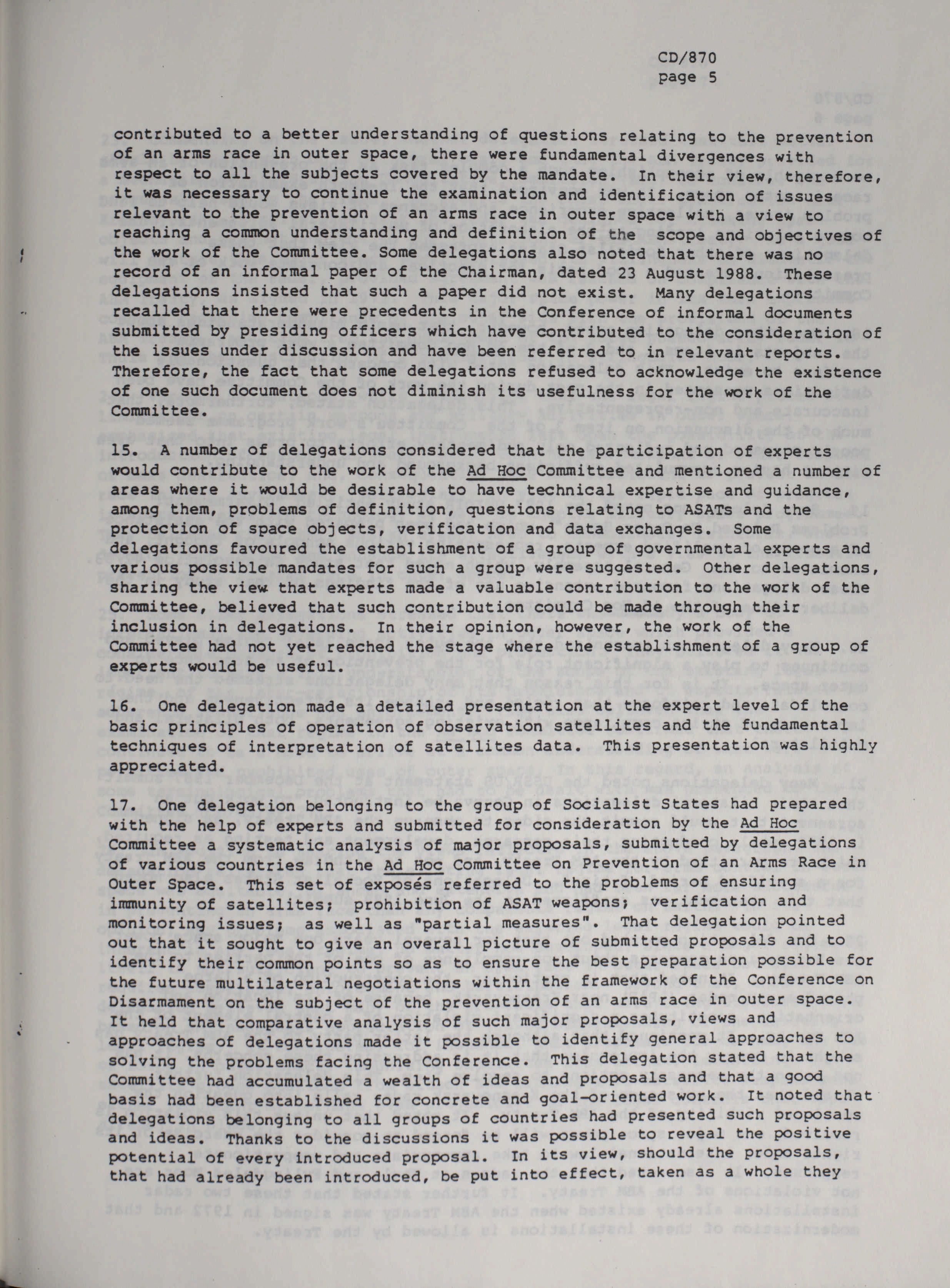 CD/870
page 5

contributed to a better understanding of questions relating to the prevention of an arms race in outer space, there were fundamental divergences with respect to all the subjects covered by the mandate. In their view, therefore, it was necessary to continue the examination and identification of issues relevant to the prevention of an arms race in outer space with a view to reaching a common understanding and definition of the scope and objectives of the work of the Committee. Some delegations also noted that there was no record of an informal paper of the Chairman, dated 23 August 1988. These delegations insisted that such a paper did not exist. Many delegations recalled that there were precedents in the Conference of informal documents submitted by presiding officers which have contributed to the consideration of the issues under discussion and have been referred to in relevant reports. Therefore, the fact that some delegations refused to acknowledge the existence of one such document does not diminish its usefulness for the work of the Committee.

15. A number of delegations considered that the participation of experts would contribute to the work of the Ad Hoc Committee and mentioned a number of areas where it would be desirable to have technical expertise and guidance, among them, problems of definition, questions relating to ASATs and the protection of space objects, verification and data exchanges. Some delegations favoured the establishment of a group of governmental experts and various possible mandates for such a group were suggested. Other delegations, sharing the view that experts made a valuable contribution to the work of the Committee, believed that such contribution could be made through their inclusion in delegations. In their opinion, however, the work of the Committee had not yet reached the stage where the establishment of a group of experts would be useful.

16. One delegation made a detailed presentation at the expert level of the basic principles of operation of observation satellites and the fundamental techniques of interpretation of satellites data. This presentation was highly appreciated.

17. One delegation belonging to the group of Socialist States had prepared with the help of experts and submitted for consideration by the Ad Hoc Committee a systematic analysis of major proposals, submitted by delegations of various countries in the Ad Hoc Committee on Prevention of an Arms Race in Outer Space. This set of exposés referred to the problems of ensuring immunity of satellites; prohibition of ASAT weapons; verification and monitoring issues; as well as "partial measures". That delegation pointed out that it sought to give an overall picture of submitted proposals and to identify their common points so as to ensure the best preparation possible for the future multilateral negotiations within the framework of the Conference on Disarmament on the subject of the prevention of an arms race in outer space. It held that comparative analysis of such major proposals, views and approaches of delegations made it possible to identify general approaches to solving the problems facing the Conference. This delegation stated that the Committee had accumulated a wealth of ideas and proposals and that a good basis had been established for concrete and goal-oriented work. It noted that delegations belonging to all groups of countries had presented such proposals and ideas. Thanks to the discussions it was possible to reveal the positive potential of every introduced proposal. In its view, should the proposals, that had already been introduced, be put into effect, taken as a whole they